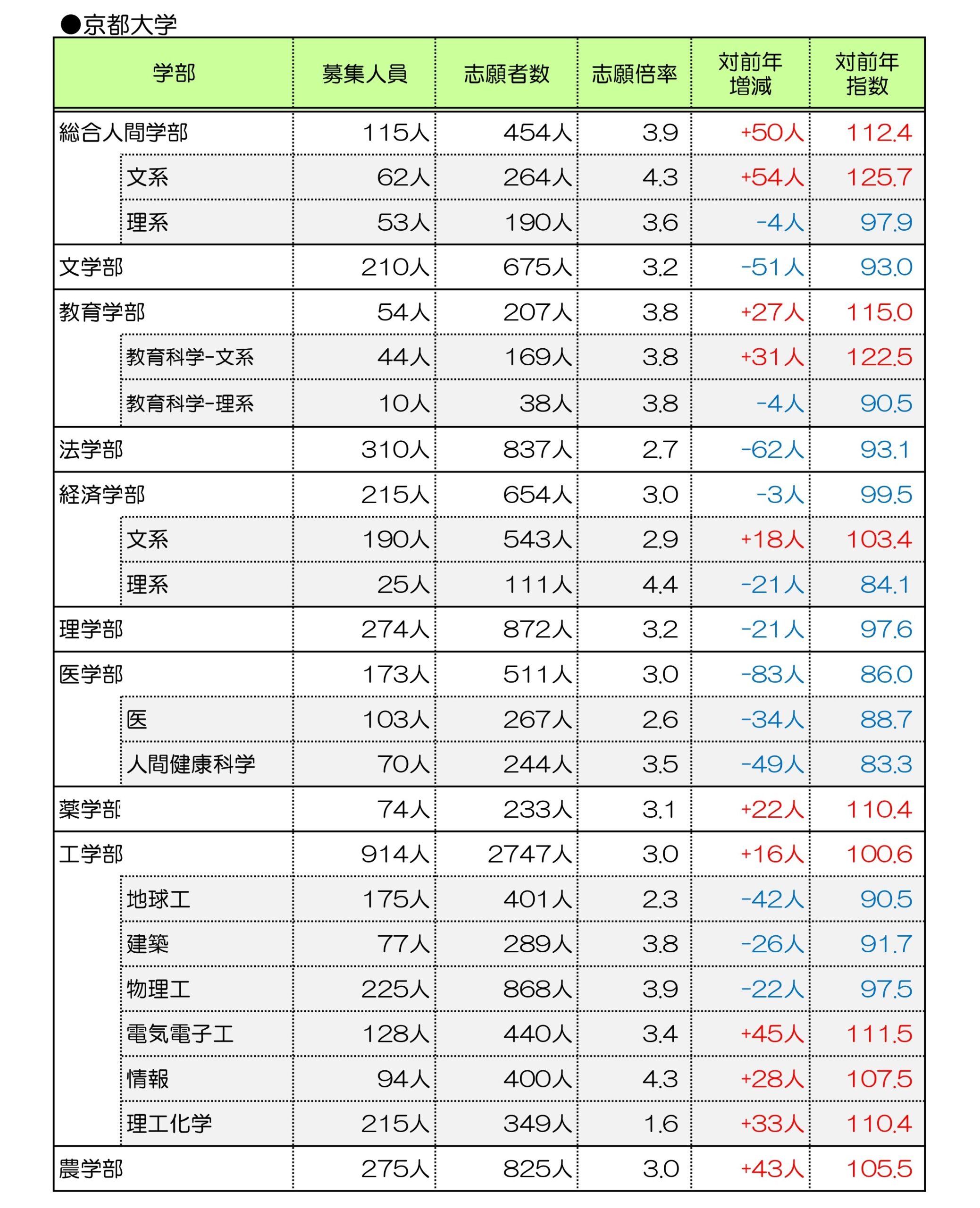 ●京都大学

| 学部 | 募集人員 | 志願者数 | 志願倍率 | 対前年増減 | 対前年指数 |
|---|---|---|---|---|---|
| 総合人間学部 | 115人 | 454人 | 3.9 | +50人 | 112.4 |
| 文系 | 62人 | 264人 | 4.3 | +54人 | 125.7 |
| 理系 | 53人 | 190人 | 3.6 | -4人 | 97.9 |
| 文学部 | 210人 | 675人 | 3.2 | -51人 | 93.0 |
| 教育学部 | 54人 | 207人 | 3.8 | +27人 | 115.0 |
| 教育科学-文系 | 44人 | 169人 | 3.8 | +31人 | 122.5 |
| 教育科学-理系 | 10人 | 38人 | 3.8 | -4人 | 90.5 |
| 法学部 | 310人 | 837人 | 2.7 | -62人 | 93.1 |
| 経済学部 | 215人 | 654人 | 3.0 | -3人 | 99.5 |
| 文系 | 190人 | 543人 | 2.9 | +18人 | 103.4 |
| 理系 | 25人 | 111人 | 4.4 | -21人 | 84.1 |
| 理学部 | 274人 | 872人 | 3.2 | -21人 | 97.6 |
| 医学部 | 173人 | 511人 | 3.0 | -83人 | 86.0 |
| 医 | 103人 | 267人 | 2.6 | -34人 | 88.7 |
| 人間健康科学 | 70人 | 244人 | 3.5 | -49人 | 83.3 |
| 薬学部 | 74人 | 233人 | 3.1 | +22人 | 110.4 |
| 工学部 | 914人 | 2747人 | 3.0 | +16人 | 100.6 |
| 地球工 | 175人 | 401人 | 2.3 | -42人 | 90.5 |
| 建築 | 77人 | 289人 | 3.8 | -26人 | 91.7 |
| 物理工 | 225人 | 868人 | 3.9 | -22人 | 97.5 |
| 電気電子工 | 128人 | 440人 | 3.4 | +45人 | 111.5 |
| 情報 | 94人 | 400人 | 4.3 | +28人 | 107.5 |
| 理工化学 | 215人 | 349人 | 1.6 | +33人 | 110.4 |
| 農学部 | 275人 | 825人 | 3.0 | +43人 | 105.5 |